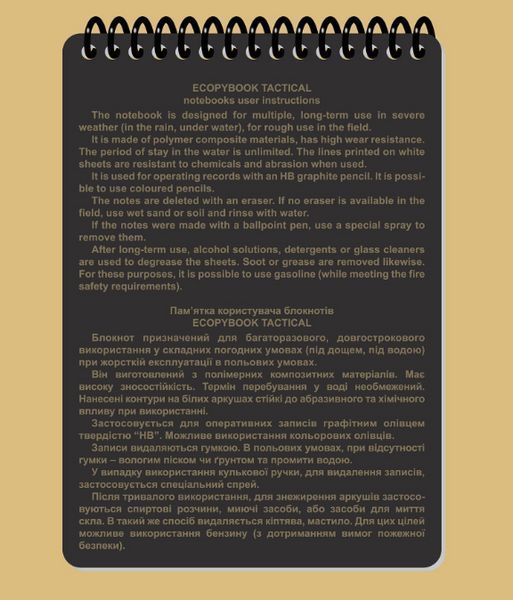 ECOPYBOOK TACTICAL
notebooks user instructions

The notebook is designed for multiple, long-term use in severe weather (in the rain, under water), for rough use in the field.

It is made of polymer composite materials, has high wear resistance. The period of stay in the water is unlimited. The lines printed on white sheets are resistant to chemicals and abrasion when used.

It is used for operating records with an HB graphite pencil. It is possible to use coloured pencils.

The notes are deleted with an eraser. If no eraser is available in the field, use wet sand or soil and rinse with water.

If the notes were made with a ballpoint pen, use a special spray to remove them.

After long-term use, alcohol solutions, detergents or glass cleaners are used to degrease the sheets. Soot or grease are removed likewise. For these purposes, it is possible to use gasoline (while meeting the fire safety requirements).

Пам'ятка користувача блокнотів
ECOPYBOOK TACTICAL

Блокнот призначений для багаторазового, довгострокового використання у складних погодних умовах (під дощем, під водою) при жорсткій експлуатації в польових умовах.

Він виготовлений з полімерних композитних матеріалів. Має високу зносостійкість. Термін перебування у воді необмежений. Нанесені контури на білих аркушах стійкі до абразивного та хімічного впливу при використанні.

Застосовується для оперативних записів графітним олівцем твердістю "HB". Можливе використання кольорових олівців.

Записи видаляються гумкою. В польових умовах, при відсутності гумки – вологим піском чи ґрунтом та промити водою.

У випадку використання кулькової ручки, для видалення записів, застосовується спеціальний спрей.

Після тривалого використання, для знежирення аркушів застосовуються спиртові розчини, миючі засоби, або засоби для миття скла. В такий же спосіб видаляється кіптява, мастило. Для цих цілей можливе використання бензину (з дотриманням вимог пожежної безпеки).